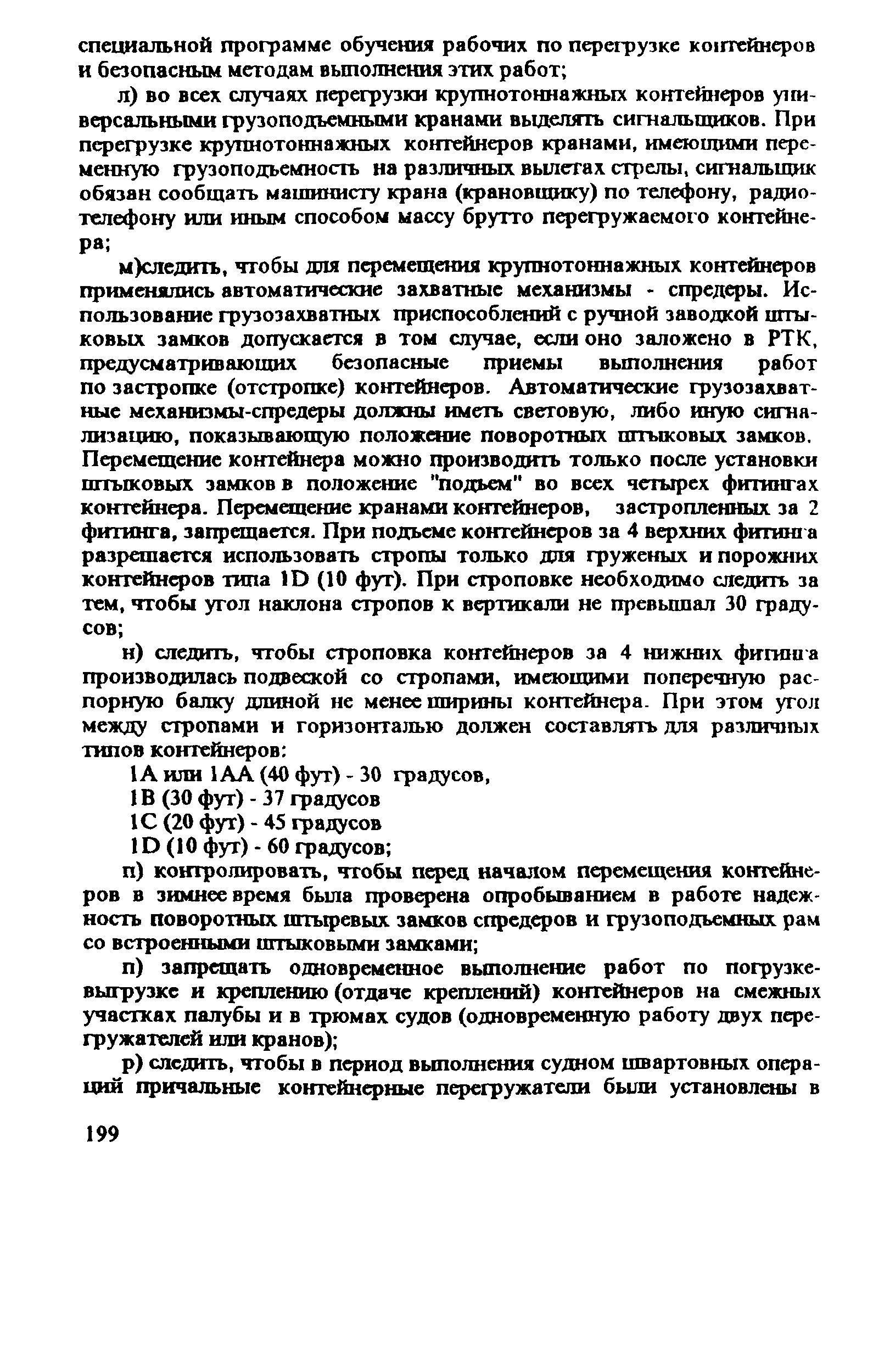 специальной программе обучения рабочих по перегрузке контейнеров и безопасным методам выполнения этих работ;

л) во всех случаях перегрузки крупнотоннажных контейнеров универсальными грузоподъемными кранами выделять сигнальщиков. При перегрузке крупнотоннажных контейнеров кранами, имеющими переменную грузоподъемность на различных вылетах стрелы, сигнальщик обязан сообщать машинисту крана (крановщику) по телефону, радиотелефону или иным способом массу брутто перегружаемого контейнера;

м)следить, чтобы для перемещения крупнотоннажных контейнеров применялись автоматические захватные механизмы - спредеры. Использование грузозахватных приспособлений с ручной заводкой штыковых замков допускается в том случае, если оно заложено в РТК, предусматривающих безопасные приемы выполнения работ по застропке (отстропке) контейнеров. Автоматические грузозахватные механизмы-спредеры должны иметь световую, либо иную сигнализацию, показывающую положение поворотных штыковых замков. Перемещение контейнера можно производить только после установки штыковых замков в положение "подъем" во всех четырех фитингах контейнера. Перемещение кранами контейнеров, застропленных за 2 фитинга, запрещается. При подъеме контейнеров за 4 верхних фитинга разрешается использовать стропы только для груженых и порожних контейнеров типа 1D (10 фут). При строповке необходимо следить за тем, чтобы угол наклона стропов к вертикали не превышал 30 градусов;

н) следить, чтобы строповка контейнеров за 4 нижних фитинга производилась подвеской со стропами, имеющими поперечную распорную балку длиной не менее ширины контейнера. При этом угол между стропами и горизонталью должен составлять для различных типов контейнеров:

1А или 1АА (40 фут) - 30 градусов,
1В (30 фут) - 37 градусов
1С (20 фут) - 45 градусов
1D (10 фут) - 60 градусов;

п) контролировать, чтобы перед началом перемещения контейнеров в зимнее время была проверена опробыванием в работе надежность поворотных штыревых замков спредеров и грузоподъемных рам со встроенными штыковыми замками;

п) запрещать одновременное выполнение работ по погрузке-выгрузке и креплению (отдаче креплений) контейнеров на смежных участках палубы и в трюмах судов (одновременную работу двух перегружателей или кранов);

р) следить, чтобы в период выполнения судном швартовных операций причальные контейнерные перегружатели были установлены в

199